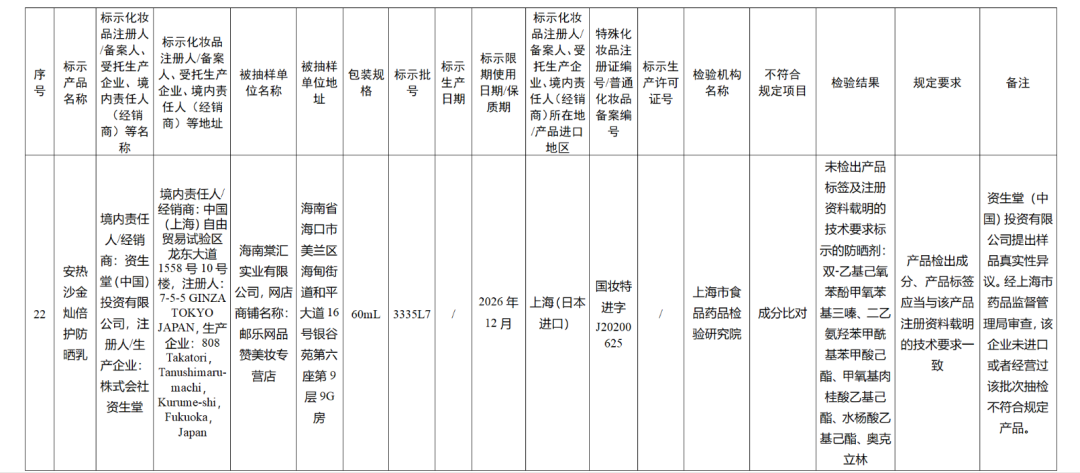 | 序号 | 标示产品名称 | 标示化妆品注册人/备案人、受托生产企业、境内责任人（经销商）等名称 | 标示化妆品注册人/备案人、受托生产企业、境内责任人（经销商）等地址 | 被抽样单位名称 | 被抽样单位地址 | 包装规格 | 标示批号 | 标示生产日期 | 标示限期使用日期/保质期 | 标示化妆品注册人/备案人、受托生产企业、境内责任人（经销商）所在地/产品进口地区 | 特殊化妆品注册证编号/普通化妆品备案编号 | 标示生产许可证号 | 检验机构名称 | 不符合规定项目 | 检验结果 | 规定要求 | 备注 |
|---|---|---|---|---|---|---|---|---|---|---|---|---|---|---|---|---|---|
| 22 | 安热沙金灿倍护防晒乳 | 境内责任人/经销商：资生堂（中国）投资有限公司，注册人/生产企业：株式会社资生堂 | 境内责任人/经销商：中国（上海）自由贸易试验区龙东大道1558号10号楼，注册人：7-5-5 GINZA TOKYO JAPAN，生产企业：808 Takatori, Tanushimaru-machi, Kurume-shi, Fukuoka, Japan | 海南棠汇实业有限公司，网店商铺名称：邮乐网品赞美妆专营店 | 海南省海口市美兰区海甸街道和平大道16号银谷苑第六座第9层9G房 | 60mL | 3335L7 | / | 2026年12月 | 上海（日本进口） | 国妆特进字J20200625 | / | 上海市食品药品检验研究院 | 成分比对 | 未检出产品标签及注册资料载明的技术要求标示的防晒剂：双-乙基己氧苯酚甲氧苯基三嗪、二乙氨羟苯甲酰基苯甲酸己酯、甲氧基肉桂酸乙基己酯、水杨酸乙基己酯、奥克立林 | 产品检出成分、产品标签应当与该产品注册资料载明的技术要求一致 | 资生堂（中国）投资有限公司提出样品真实性异议。经上海市药品监督管理局审查，该企业未进口或者经营过该批次抽检不符合规定产品。 |